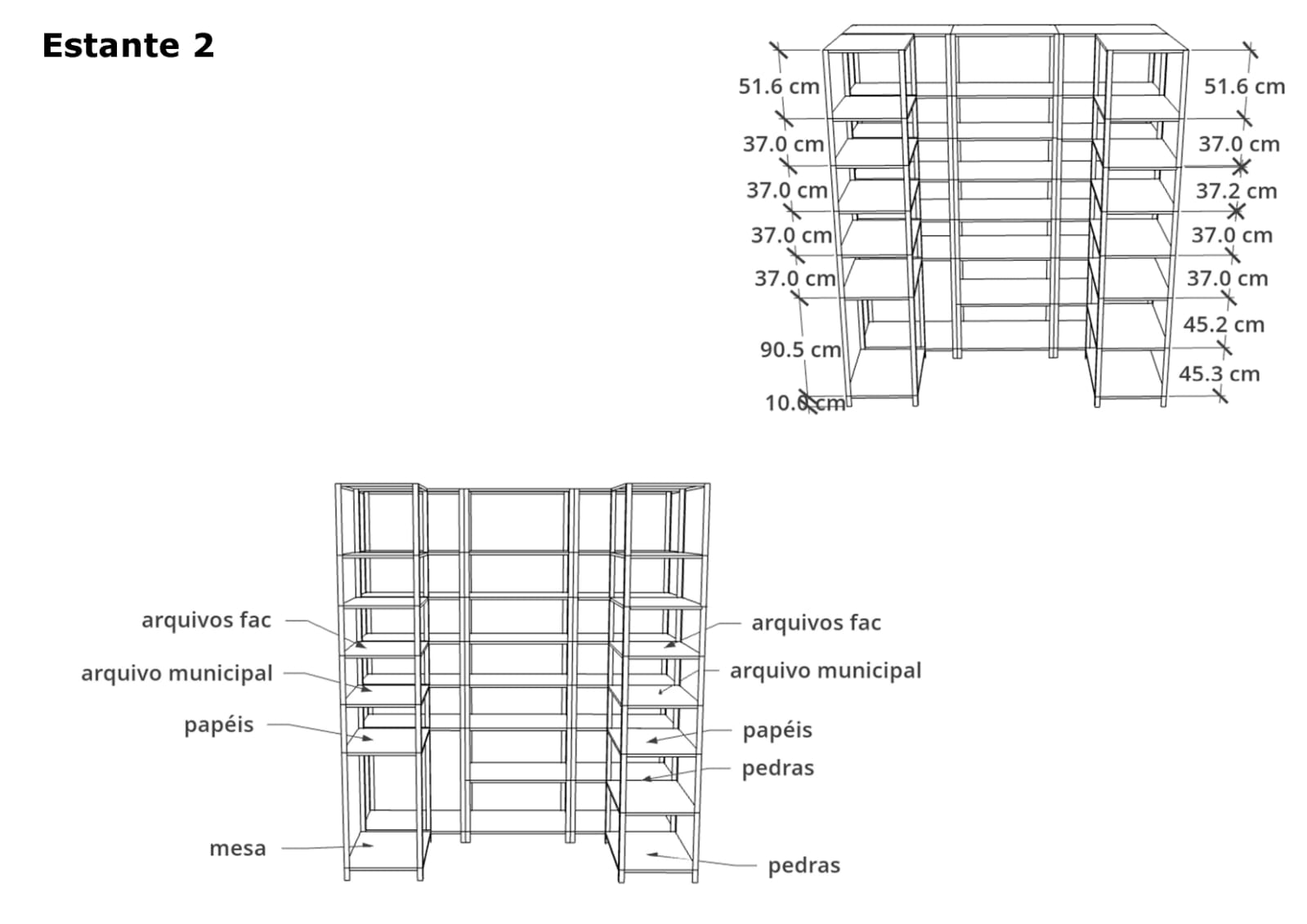 Estante 2

51.6 cm
37.0 cm
37.0 cm
37.0 cm
37.0 cm
90.5 cm
10.0 cm

51.6 cm
37.0 cm
37.2 cm
37.0 cm
37.0 cm
45.2 cm
45.3 cm

arquivos fac
arquivo municipal
papéis
mesa

arquivos fac
arquivo municipal
papéis
pedras
pedras